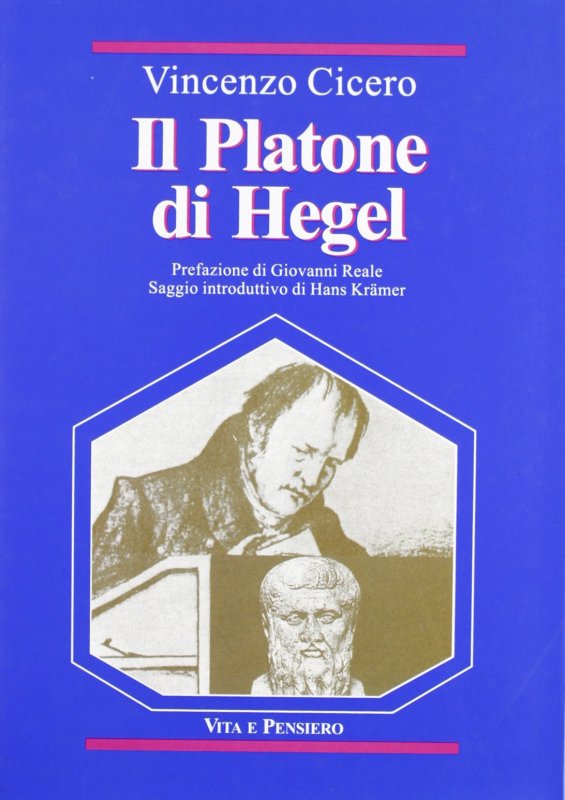 Vincenzo Cicero

Il Platone di Hegel

Prefazione di Giovanni Reale
Saggio introduttivo di Hans Krämer

VITA E PENSIERO